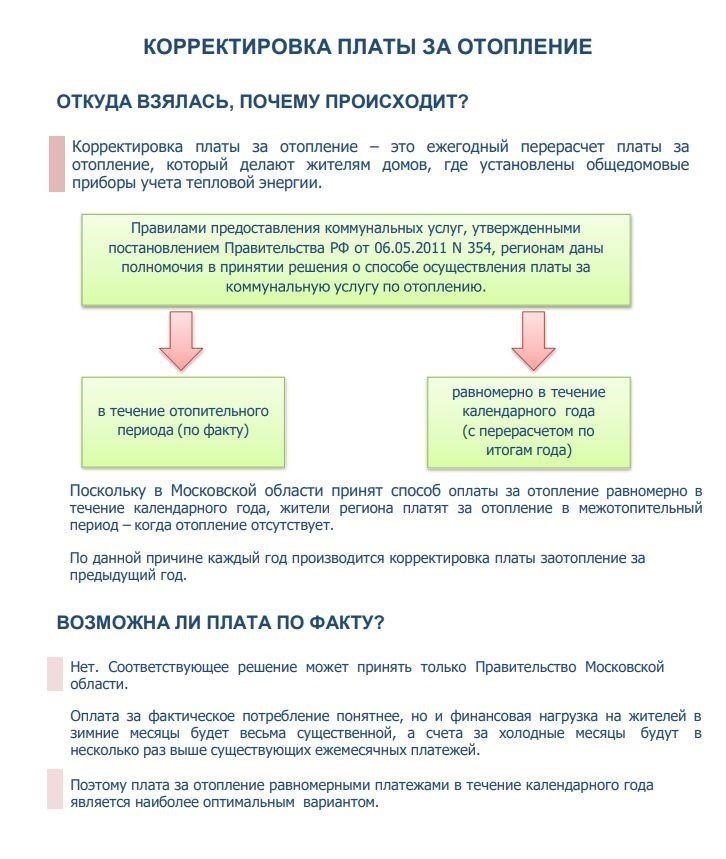 КОРРЕКТИРОВКА ПЛАТЫ ЗА ОТОПЛЕНИЕ

ОТКУДА ВЗЯЛАСЬ, ПОЧЕМУ ПРОИСХОДИТ?

Корректировка платы за отопление – это ежегодный перерасчет платы за отопление, который делают жителям домов, где установлены общедомовые приборы учета тепловой энергии.

Правилами предоставления коммунальных услуг, утвержденными постановлением Правительства РФ от 06.05.2011 N 354, регионам даны полномочия в принятии решения о способе осуществления платы за коммунальную услугу по отоплению.

в течение отопительного периода (по факту)

равномерно в течение календарного года (с перерасчетом по итогам года)

Поскольку в Московской области принят способ оплаты за отопление равномерно в течение календарного года, жители региона платят за отопление в межотопительный период – когда отопление отсутствует.

По данной причине каждый год производится корректировка платы заотопление за предыдущий год.

ВОЗМОЖНА ЛИ ПЛАТА ПО ФАКТУ?

Нет. Соответствующее решение может принять только Правительство Московской области.

Оплата за фактическое потребление понятнее, но и финансовая нагрузка на жителей в зимние месяцы будет весьма существенной, а счета за холодные месяцы будут в несколько раз выше существующих ежемесячных платежей.

Поэтому плата за отопление равномерными платежами в течение календарного года является наиболее оптимальным вариантом.